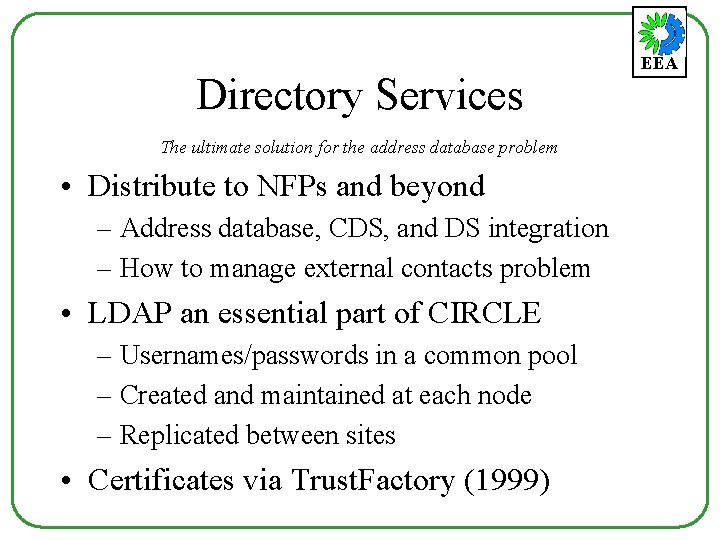 EEA

Directory Services

The ultimate solution for the address database problem

• Distribute to NFPs and beyond
– Address database, CDS, and DS integration
– How to manage external contacts problem

• LDAP an essential part of CIRCLE
– Usernames/passwords in a common pool
– Created and maintained at each node
– Replicated between sites

• Certificates via TrustFactory (1999)